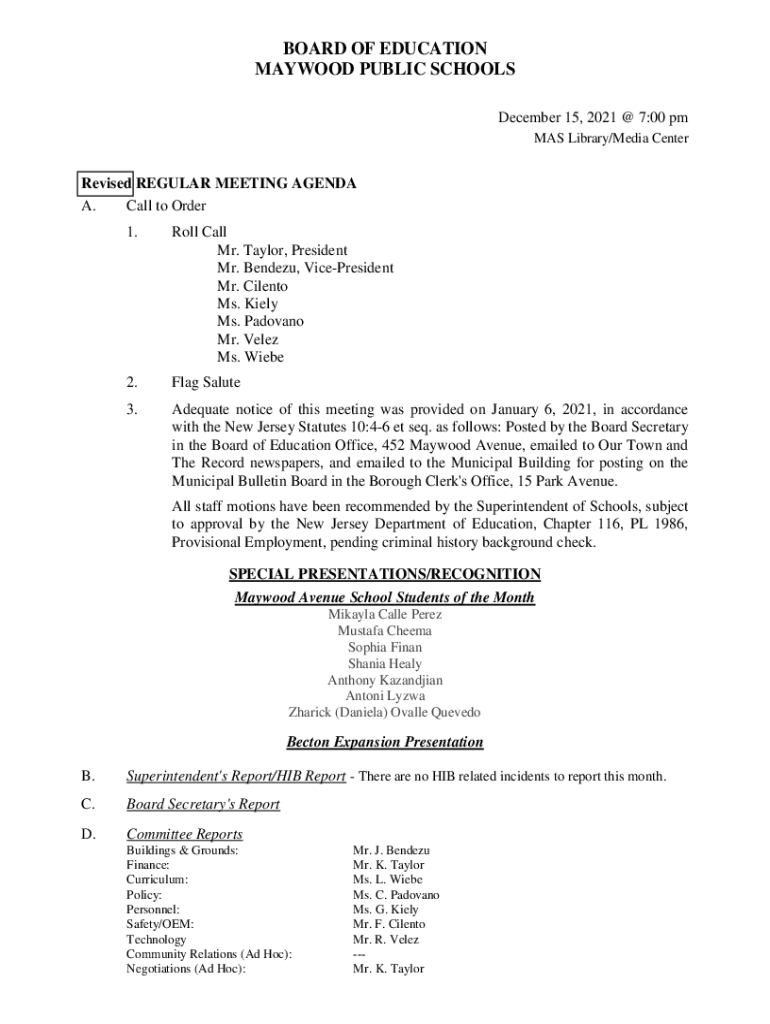 BOARD OF EDUCATION
MAYWOOD PUBLIC SCHOOLS

December 15, 2021 @ 7:00 pm
MAS Library/Media Center

Revised REGULAR MEETING AGENDA

A. Call to Order

1. Roll Call
Mr. Taylor, President
Mr. Bendezu, Vice-President
Mr. Cilento
Ms. Kiely
Ms. Padovano
Mr. Velez
Ms. Wiebe

2. Flag Salute

3. Adequate notice of this meeting was provided on January 6, 2021, in accordance with the New Jersey Statutes 10:4-6 et seq. as follows: Posted by the Board Secretary in the Board of Education Office, 452 Maywood Avenue, emailed to Our Town and The Record newspapers, and emailed to the Municipal Building for posting on the Municipal Bulletin Board in the Borough Clerk's Office, 15 Park Avenue.

All staff motions have been recommended by the Superintendent of Schools, subject to approval by the New Jersey Department of Education, Chapter 116, PL 1986, Provisional Employment, pending criminal history background check.

SPECIAL PRESENTATIONS/RECOGNITION
Maywood Avenue School Students of the Month
Mikayla Calle Perez
Mustafa Cheema
Sophia Finan
Shania Healy
Anthony Kazandjian
Antoni Lyzwa
Zharick (Daniela) Ovalle Quevedo

Becton Expansion Presentation

B. Superintendent's Report/HIB Report - There are no HIB related incidents to report this month.

C. Board Secretary's Report

D. Committee Reports

| | |
|---|---|
| Buildings & Grounds: | Mr. J. Bendezu |
| Finance: | Mr. K. Taylor |
| Curriculum: | Ms. L. Wiebe |
| Policy: | Ms. C. Padovano |
| Personnel: | Ms. G. Kiely |
| Safety/OEM: | Mr. F. Cilento |
| Technology | Mr. R. Velez |
| Community Relations (Ad Hoc): | --- |
| Negotiations (Ad Hoc): | Mr. K. Taylor |